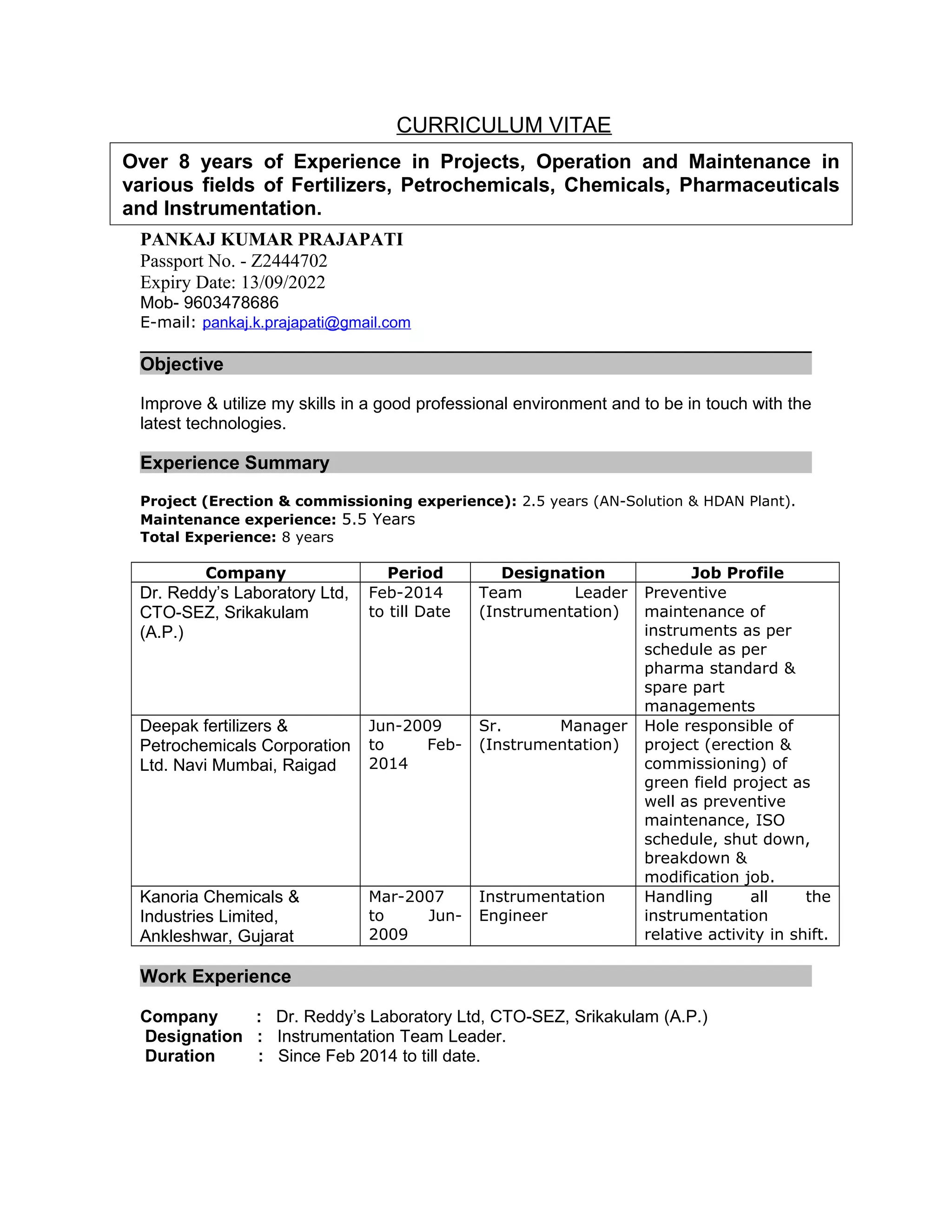 CURRICULUM VITAE

Over 8 years of Experience in Projects, Operation and Maintenance in various fields of Fertilizers, Petrochemicals, Chemicals, Pharmaceuticals and Instrumentation.

PANKAJ KUMAR PRAJAPATI
Passport No. - Z2444702
Expiry Date: 13/09/2022
Mob- 9603478686
E-mail: pankaj.k.prajapati@gmail.com

Objective

Improve & utilize my skills in a good professional environment and to be in touch with the latest technologies.

Experience Summary

Project (Erection & commissioning experience): 2.5 years (AN-Solution & HDAN Plant).
Maintenance experience: 5.5 Years
Total Experience: 8 years

| Company | Period | Designation | Job Profile |
|---|---|---|---|
| Dr. Reddy's Laboratory Ltd, CTO-SEZ, Srikakulam (A.P.) | Feb-2014 to till Date | Team Leader (Instrumentation) | Preventive maintenance of instruments as per schedule as per pharma standard & spare part managements |
| Deepak fertilizers & Petrochemicals Corporation Ltd. Navi Mumbai, Raigad | Jun-2009 to Feb-2014 | Sr. Manager (Instrumentation) | Hole responsible of project (erection & commissioning) of green field project as well as preventive maintenance, ISO schedule, shut down, breakdown & modification job. |
| Kanoria Chemicals & Industries Limited, Ankleshwar, Gujarat | Mar-2007 to Jun-2009 | Instrumentation Engineer | Handling all the instrumentation relative activity in shift. |

Work Experience

Company : Dr. Reddy's Laboratory Ltd, CTO-SEZ, Srikakulam (A.P.)
Designation : Instrumentation Team Leader.
Duration : Since Feb 2014 to till date.